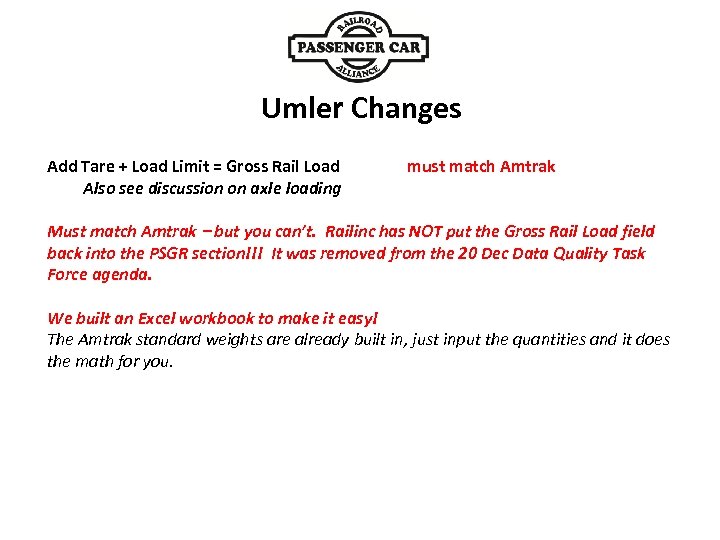 RAILROAD
PASSENGER CAR
ALLIANCE

Umler Changes

Add Tare + Load Limit = Gross Rail Load must match Amtrak
Also see discussion on axle loading

Must match Amtrak – but you can't. Railinc has NOT put the Gross Rail Load field back into the PSGR section!!! It was removed from the 20 Dec Data Quality Task Force agenda.

We built an Excel workbook to make it easy!
The Amtrak standard weights are already built in, just input the quantities and it does the math for you.